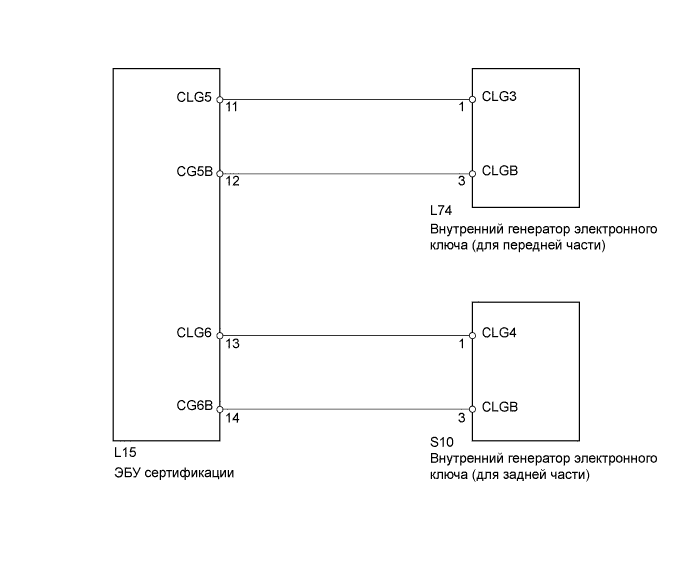 CLG5
11
1
CLG3

CG5B
12
3
CLGB

L74
Внутренний генератор электронного ключа (для передней части)

CLG6
13
1
CLG4

CG6B
14
3
CLGB

L15
ЭБУ сертификации

S10
Внутренний генератор электронного ключа (для задней части)